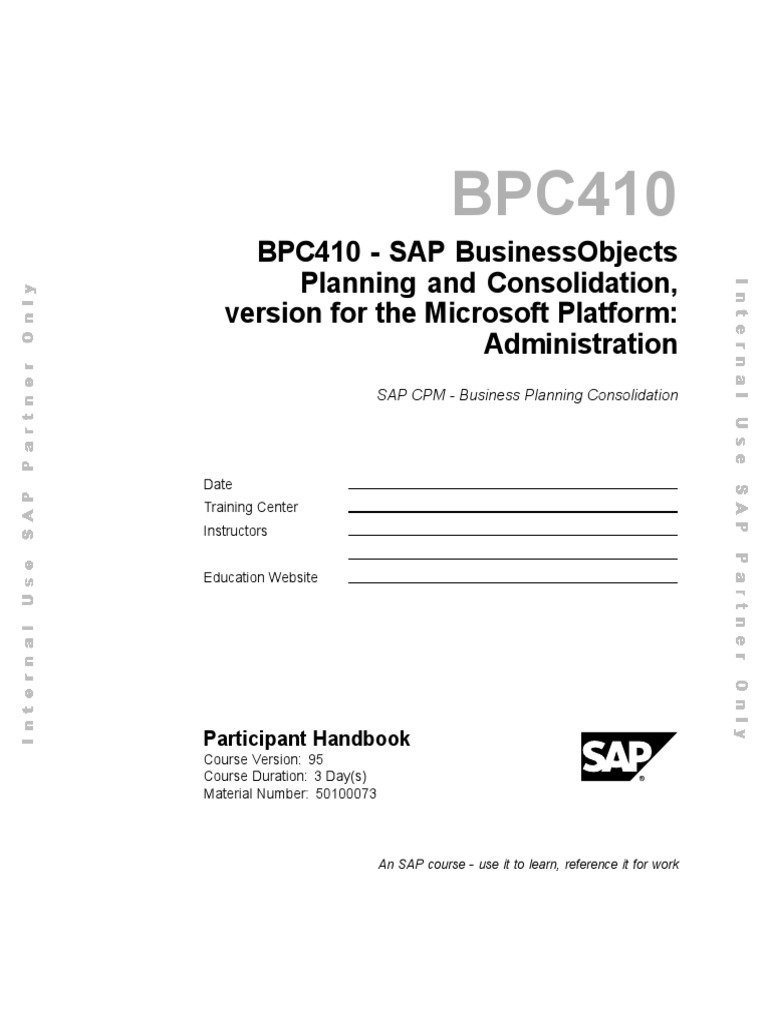 Internal Use SAP Partner Only

BPC410

BPC410 - SAP BusinessObjects Planning and Consolidation, version for the Microsoft Platform: Administration

SAP CPM - Business Planning Consolidation

Date
Training Center
Instructors

Education Website

Participant Handbook
Course Version: 95
Course Duration: 3 Day(s)
Material Number: 50100073

SAP

An SAP course - use it to learn, reference it for work

Internal Use SAP Partner Only